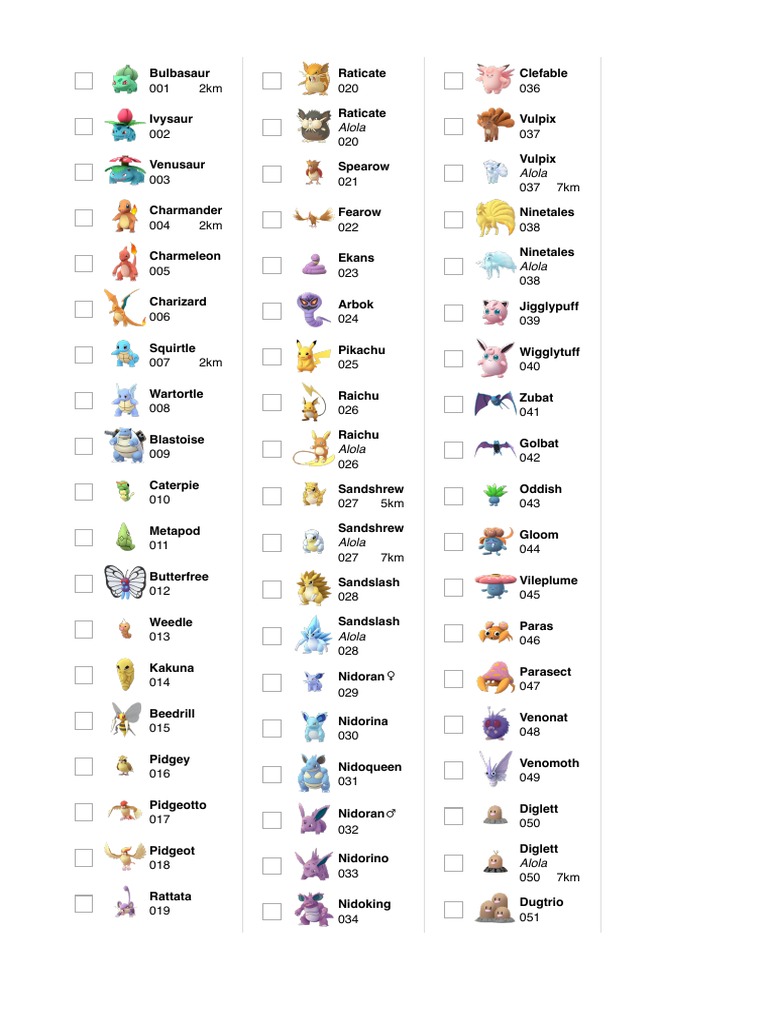 Bulbasaur
001 2km

Ivysaur
002

Venusaur
003

Charmander
004 2km

Charmeleon
005

Charizard
006

Squirtle
007 2km

Wartortle
008

Blastoise
009

Caterpie
010

Metapod
011

Butterfree
012

Weedle
013

Kakuna
014

Beedrill
015

Pidgey
016

Pidgeotto
017

Pidgeot
018

Rattata
019

Raticate
020

Raticate
Alola
020

Spearow
021

Fearow
022

Ekans
023

Arbok
024

Pikachu
025

Raichu
026

Raichu
Alola
026

Sandshrew
027 5km

Sandshrew
Alola
027 7km

Sandslash
028

Sandslash
Alola
028

Nidoran♀
029

Nidorina
030

Nidoqueen
031

Nidoran♂
032

Nidorino
033

Nidoking
034

Clefable
036

Vulpix
037

Vulpix
Alola
037 7km

Ninetales
038

Ninetales
Alola
038

Jigglypuff
039

Wigglytuff
040

Zubat
041

Golbat
042

Oddish
043

Gloom
044

Vileplume
045

Paras
046

Parasect
047

Venonat
048

Venomoth
049

Diglett
050

Diglett
Alola
050 7km

Dugtrio
051